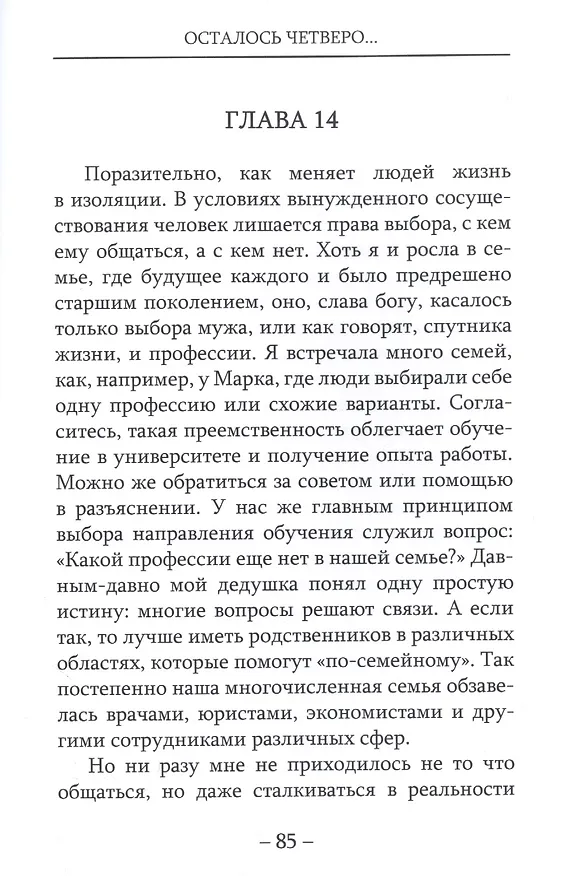 ОСТАЛОСЬ ЧЕТВЕРО...

ГЛАВА 14

Поразительно, как меняет людей жизнь в изоляции. В условиях вынужденного сосуществования человек лишается права выбора, с кем ему общаться, а с кем нет. Хоть я и росла в семье, где будущее каждого и было предрешено старшим поколением, оно, слава богу, касалось только выбора мужа, или как говорят, спутника жизни, и профессии. Я встречала много семей, как, например, у Марка, где люди выбирали себе одну профессию или схожие варианты. Согласитесь, такая преемственность облегчает обучение в университете и получение опыта работы. Можно же обратиться за советом или помощью в разъяснении. У нас же главным принципом выбора направления обучения служил вопрос: «Какой профессии еще нет в нашей семье?» Давным-давно мой дедушка понял одну простую истину: многие вопросы решают связи. А если так, то лучше иметь родственников в различных областях, которые помогут «по-семейному». Так постепенно наша многочисленная семья обзавелась врачами, юристами, экономистами и другими сотрудниками различных сфер.

Но ни разу мне не приходилось не то что общаться, но даже сталкиваться в реальности

– 85 –